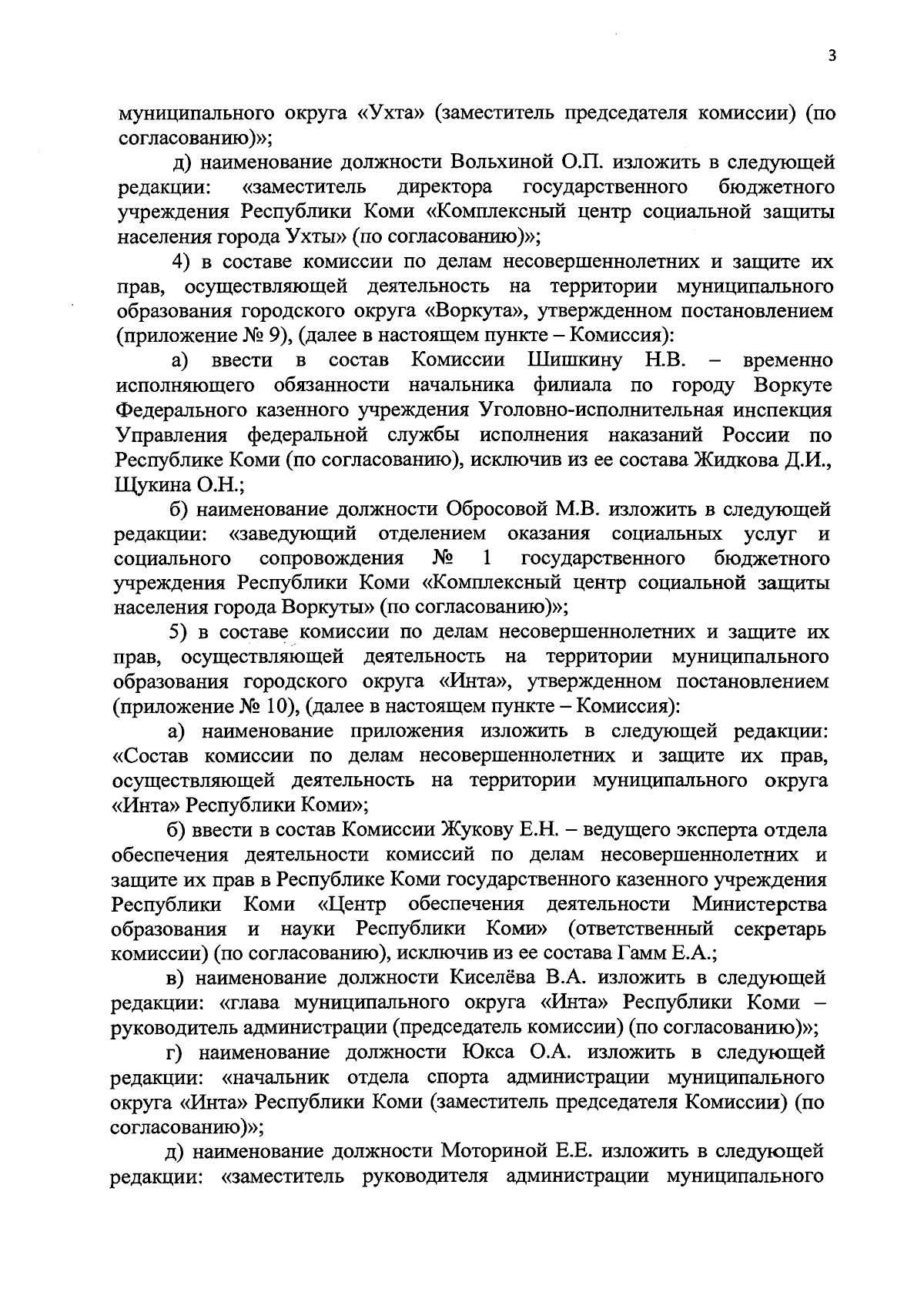 3

муниципального округа «Ухта» (заместитель председателя комиссии) (по согласованию)»;

д) наименование должности Вольхиной О.П. изложить в следующей редакции: «заместитель директора государственного бюджетного учреждения Республики Коми «Комплексный центр социальной защиты населения города Ухты» (по согласованию)»;

4) в составе комиссии по делам несовершеннолетних и защите их прав, осуществляющей деятельность на территории муниципального образования городского округа «Воркута», утвержденном постановлением (приложение № 9), (далее в настоящем пункте – Комиссия):

а) ввести в состав Комиссии Шишкину Н.В. – временно исполняющего обязанности начальника филиала по городу Воркуте Федерального казенного учреждения Уголовно-исполнительная инспекция Управления федеральной службы исполнения наказаний России по Республике Коми (по согласованию), исключив из ее состава Жидкова Д.И., Щукина О.Н.;

б) наименование должности Обросовой М.В. изложить в следующей редакции: «заведующий отделением оказания социальных услуг и социального сопровождения № 1 государственного бюджетного учреждения Республики Коми «Комплексный центр социальной защиты населения города Воркуты» (по согласованию)»;

5) в составе комиссии по делам несовершеннолетних и защите их прав, осуществляющей деятельность на территории муниципального образования городского округа «Инта», утвержденном постановлением (приложение № 10), (далее в настоящем пункте – Комиссия):

а) наименование приложения изложить в следующей редакции: «Состав комиссии по делам несовершеннолетних и защите их прав, осуществляющей деятельность на территории муниципального округа «Инта» Республики Коми»;

б) ввести в состав Комиссии Жукову Е.Н. – ведущего эксперта отдела обеспечения деятельности комиссий по делам несовершеннолетних и защите их прав в Республике Коми государственного казенного учреждения Республики Коми «Центр обеспечения деятельности Министерства образования и науки Республики Коми» (ответственный секретарь комиссии) (по согласованию), исключив из ее состава Гамм Е.А.;

в) наименование должности Киселёва В.А. изложить в следующей редакции: «глава муниципального округа «Инта» Республики Коми – руководитель администрации (председатель комиссии) (по согласованию)»;

г) наименование должности Юкса О.А. изложить в следующей редакции: «начальник отдела спорта администрации муниципального округа «Инта» Республики Коми (заместитель председателя Комиссии) (по согласованию)»;

д) наименование должности Моториной Е.Е. изложить в следующей редакции: «заместитель руководителя администрации муниципального